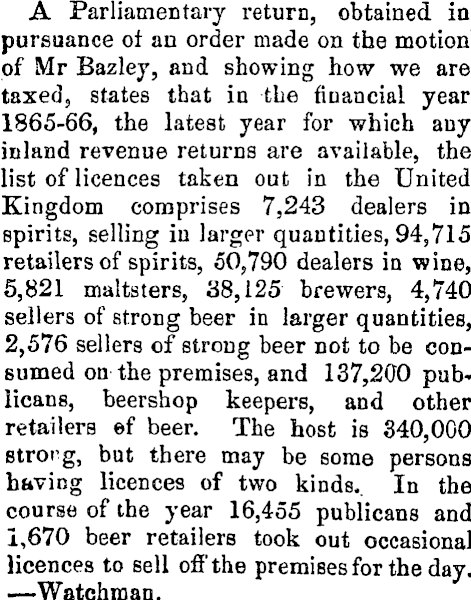 A Parliamentary return, obtained in pursuance of an order made on the motion of Mr Bazley, and showing how we are taxed, states that in the financial year 1865-66, the latest year for which any inland revenue returns are available, the list of licences taken out in the United Kingdom comprises 7,243 dealers in spirits, selling in larger quantities, 94,715 retailers of spirits, 50,790 dealers in wine, 5,821 maltsters, 38,125 brewers, 4,740 sellers of strong beer in larger quantities, 2,576 sellers of strong beer not to be consumed on the premises, and 137,200 publicans, beershop keepers, and other retailers of beer. The host is 340,000 strong, but there may be some persons having licences of two kinds. In the course of the year 16,455 publicans and 1,670 beer retailers took out occasional licences to sell off the premises for the day. —Watchman.